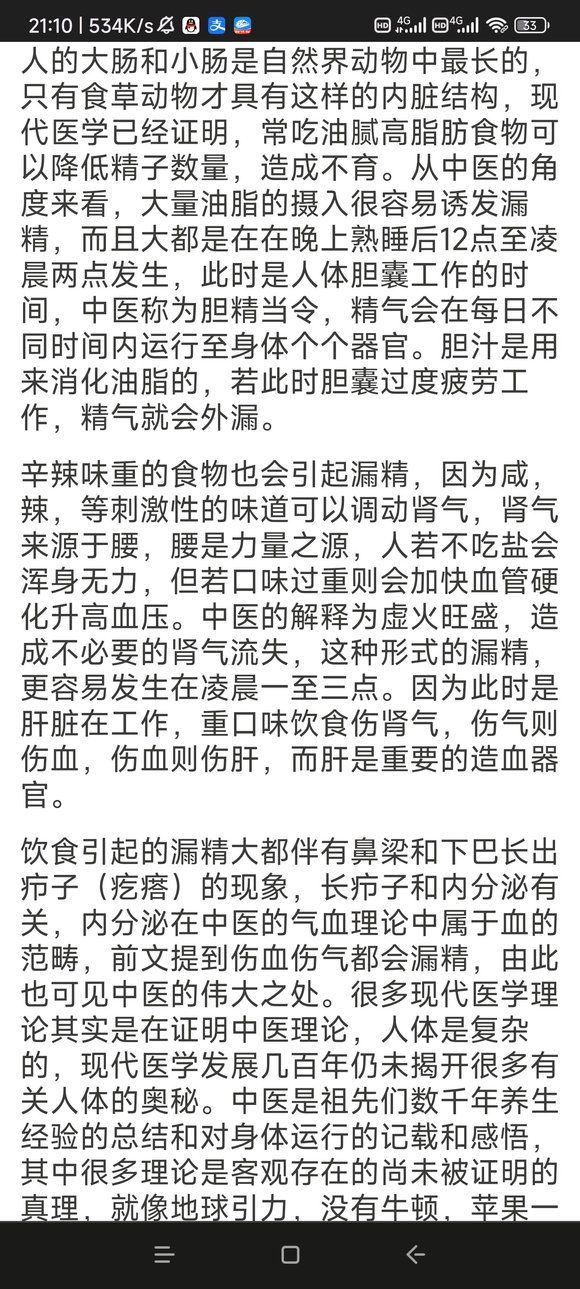 21:10 | 534K/s

HD 4G HD 4G 33

人的大肠和小肠是自然界动物中最长的，只有食草动物才具有这样的内脏结构，现代医学已经证明，常吃油腻高脂肪食物可以降低精子数量，造成不育。从中医的角度来看，大量油脂的摄入很容易诱发漏精，而且大都是在在晚上熟睡后12点至凌晨两点发生，此时是人体胆囊工作的时间，中医称为胆精当令，精气会在每日不同时间内运行至身体个个器官。胆汁是用来消化油脂的，若此时胆囊过度疲劳工作，精气就会外漏。

辛辣味重的食物也会引起漏精，因为咸，辣，等刺激性的味道可以调动肾气，肾气来源于腰，腰是力量之源，人若不吃盐会浑身无力，但若口味过重则会加快血管硬化升高血压。中医的解释为虚火旺盛，造成不必要的肾气流失，这种形式的漏精，更容易发生在凌晨一至三点。因为此时是肝脏在工作，重口味饮食伤肾气，伤气则伤血，伤血则伤肝，而肝是重要的造血器官。

饮食引起的漏精大都伴有鼻梁和下巴长出疖子（疙瘩）的现象，长疖子和内分泌有关，内分泌在中医的气血理论中属于血的范畴，前文提到伤血伤气都会漏精，由此也可见中医的伟大之处。很多现代医学理论其实是在证明中医理论，人体是复杂的，现代医学发展几百年仍未揭开很多有关人体的奥秘。中医是祖先们数千年养生经验的总结和对身体运行的记载和感悟，其中很多理论是客观存在的尚未被证明的真理，就像地球引力，没有牛顿，苹果一